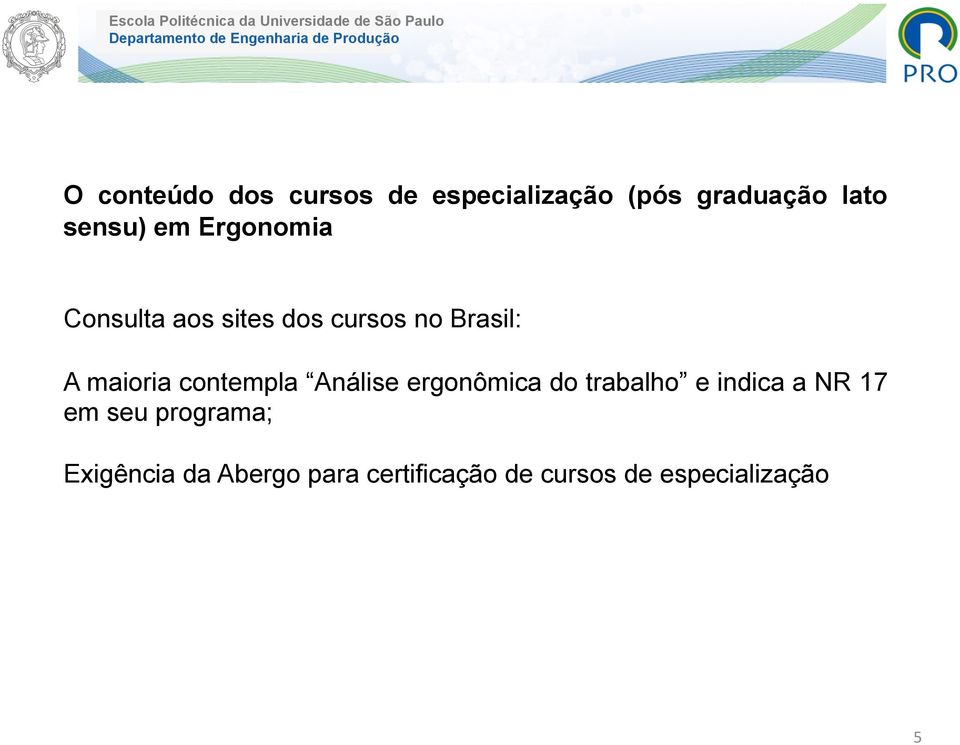 Escola Politécnica da Universidade de São Paulo
Departamento de Engenharia de Produção

PRO

O conteúdo dos cursos de especialização (pós graduação lato sensu) em Ergonomia

Consulta aos sites dos cursos no Brasil:

A maioria contempla “Análise ergonômica do trabalho” e indica a NR 17 em seu programa;

Exigência da Abergo para certificação de cursos de especialização

5